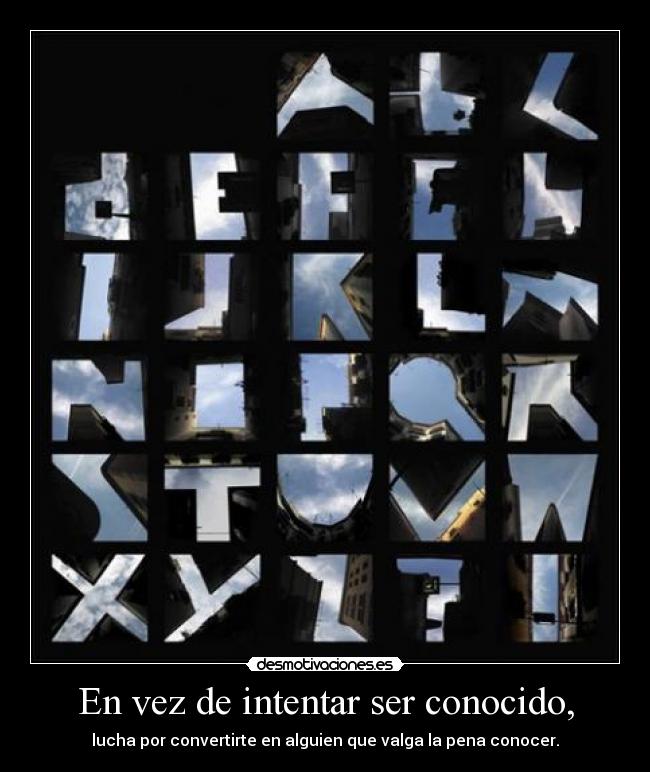 desmotivaciones.es

En vez de intentar ser conocido,

lucha por convertirte en alguien que valga la pena conocer.